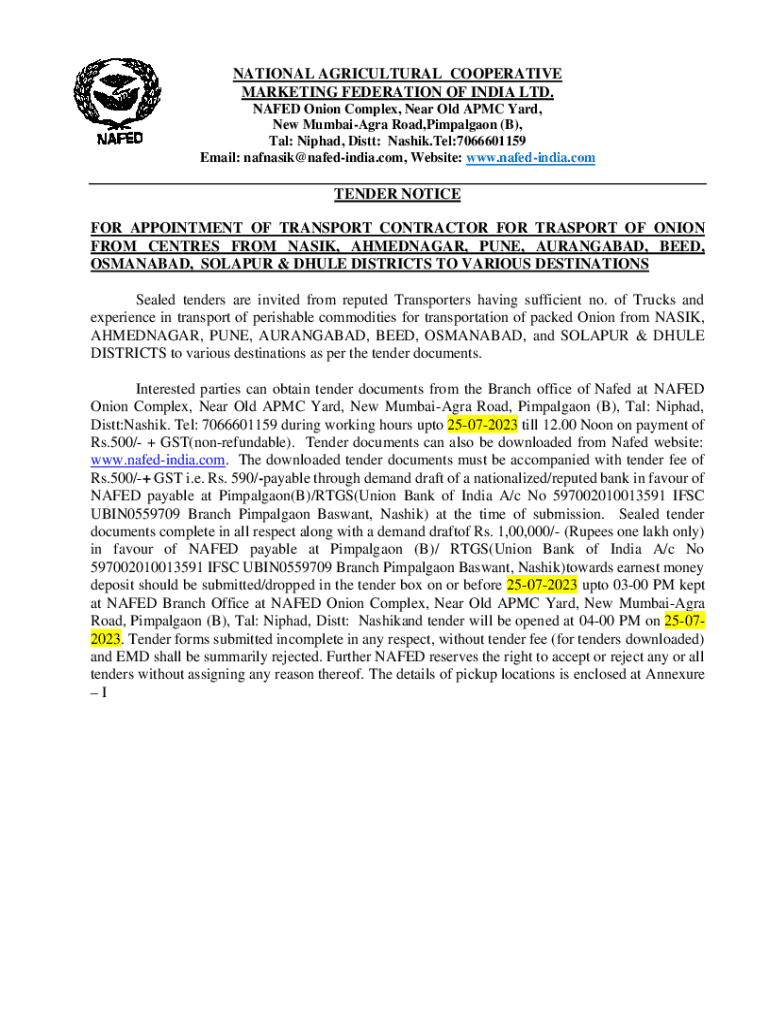 NAFED

NATIONAL AGRICULTURAL COOPERATIVE MARKETING FEDERATION OF INDIA LTD.
NAFED Onion Complex, Near Old APMC Yard, New Mumbai-Agra Road,Pimpalgaon (B), Tal: Niphad, Distt: Nashik.Tel:7066601159
Email: nafnasik@nafed-india.com, Website: www.nafed-india.com

TENDER NOTICE

FOR APPOINTMENT OF TRANSPORT CONTRACTOR FOR TRASPORT OF ONION FROM CENTRES FROM NASIK, AHMEDNAGAR, PUNE, AURANGABAD, BEED, OSMANABAD, SOLAPUR & DHULE DISTRICTS TO VARIOUS DESTINATIONS

Sealed tenders are invited from reputed Transporters having sufficient no. of Trucks and experience in transport of perishable commodities for transportation of packed Onion from NASIK, AHMEDNAGAR, PUNE, AURANGABAD, BEED, OSMANABAD, and SOLAPUR & DHULE DISTRICTS to various destinations as per the tender documents.

Interested parties can obtain tender documents from the Branch office of Nafed at NAFED Onion Complex, Near Old APMC Yard, New Mumbai-Agra Road, Pimpalgaon (B), Tal: Niphad, Distt:Nashik. Tel: 7066601159 during working hours upto 25-07-2023 till 12.00 Noon on payment of Rs.500/- + GST(non-refundable). Tender documents can also be downloaded from Nafed website: www.nafed-india.com. The downloaded tender documents must be accompanied with tender fee of Rs.500/-+ GST i.e. Rs. 590/-payable through demand draft of a nationalized/reputed bank in favour of NAFED payable at Pimpalgaon(B)/RTGS(Union Bank of India A/c No 597002010013591 IFSC UBIN0559709 Branch Pimpalgaon Baswant, Nashik) at the time of submission. Sealed tender documents complete in all respect along with a demand draftof Rs. 1,00,000/- (Rupees one lakh only) in favour of NAFED payable at Pimpalgaon (B)/ RTGS(Union Bank of India A/c No 597002010013591 IFSC UBIN0559709 Branch Pimpalgaon Baswant, Nashik)towards earnest money deposit should be submitted/dropped in the tender box on or before 25-07-2023 upto 03-00 PM kept at NAFED Branch Office at NAFED Onion Complex, Near Old APMC Yard, New Mumbai-Agra Road, Pimpalgaon (B), Tal: Niphad, Distt: Nashikand tender will be opened at 04-00 PM on 25-07-2023. Tender forms submitted incomplete in any respect, without tender fee (for tenders downloaded) and EMD shall be summarily rejected. Further NAFED reserves the right to accept or reject any or all tenders without assigning any reason thereof. The details of pickup locations is enclosed at Annexure – I